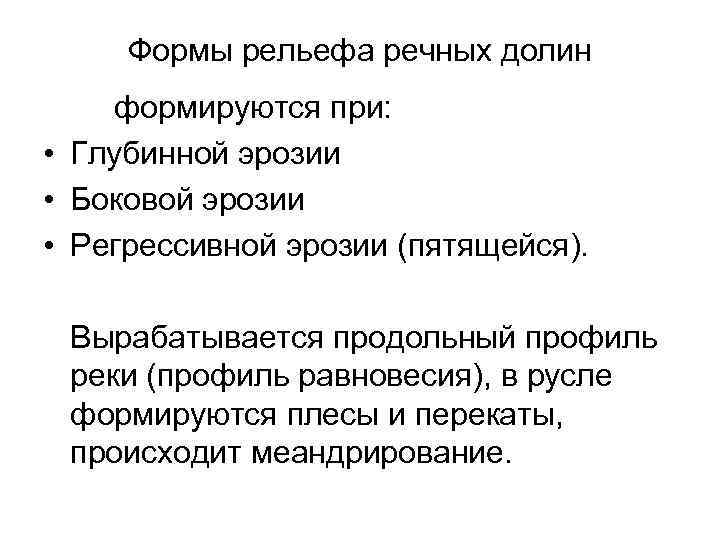 Формы рельефа речных долин

формируются при:

• Глубинной эрозии
• Боковой эрозии
• Регрессивной эрозии (пятящейся).

Вырабатывается продольный профиль реки (профиль равновесия), в русле формируются плесы и перекаты, происходит меандрирование.